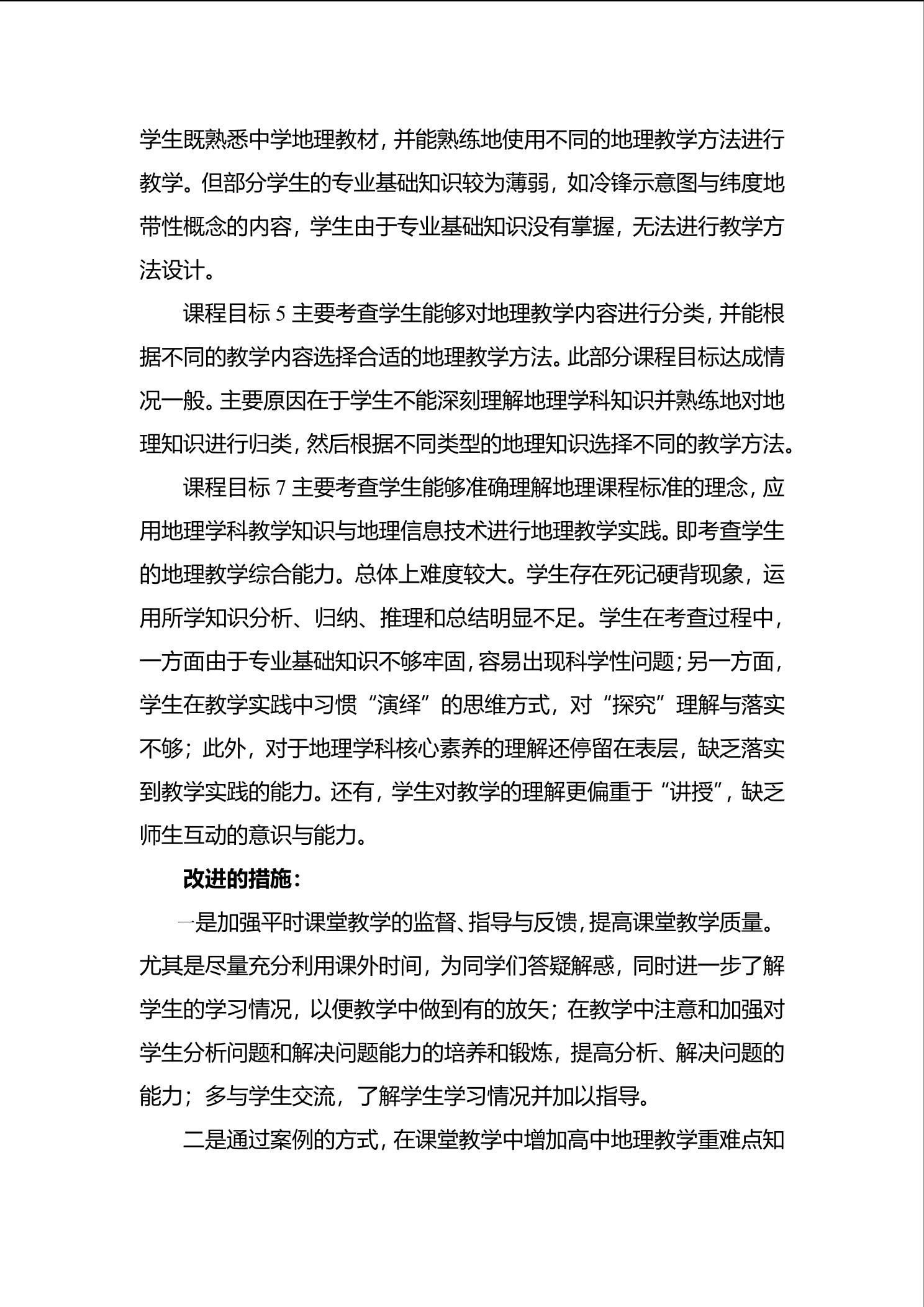 学生既熟悉中学地理教材，并能熟练地使用不同的地理教学方法进行教学。但部分学生的专业基础知识较为薄弱，如冷锋示意图与纬度地带性概念的内容，学生由于专业基础知识没有掌握，无法进行教学方法设计。

课程目标 5 主要考查学生能够对地理教学内容进行分类，并能根据不同的教学内容选择合适的地理教学方法。此部分课程目标达成情况一般。主要原因在于学生不能深刻理解地理学科知识并熟练地对地理知识进行归类，然后根据不同类型的地理知识选择不同的教学方法。

课程目标 7 主要考查学生能够准确理解地理课程标准的理念，应用地理学科教学知识与地理信息技术进行地理教学实践。即考查学生的地理教学综合能力。总体上难度较大。学生存在死记硬背现象，运用所学知识分析、归纳、推理和总结明显不足。学生在考查过程中，一方面由于专业基础知识不够牢固，容易出现科学性问题；另一方面，学生在教学实践中习惯“演绎”的思维方式，对“探究”理解与落实不够；此外，对于地理学科核心素养的理解还停留在表层，缺乏落实到教学实践的能力。还有，学生对教学的理解更偏重于“讲授”，缺乏师生互动的意识与能力。

改进的措施：

一是加强平时课堂教学的监督、指导与反馈，提高课堂教学质量。尤其是尽量充分利用课外时间，为同学们答疑解惑，同时进一步了解学生的学习情况，以便教学中做到有的放矢；在教学中注意和加强对学生分析问题和解决问题能力的培养和锻炼，提高分析、解决问题的能力；多与学生交流，了解学生学习情况并加以指导。

二是通过案例的方式，在课堂教学中增加高中地理教学重难点知